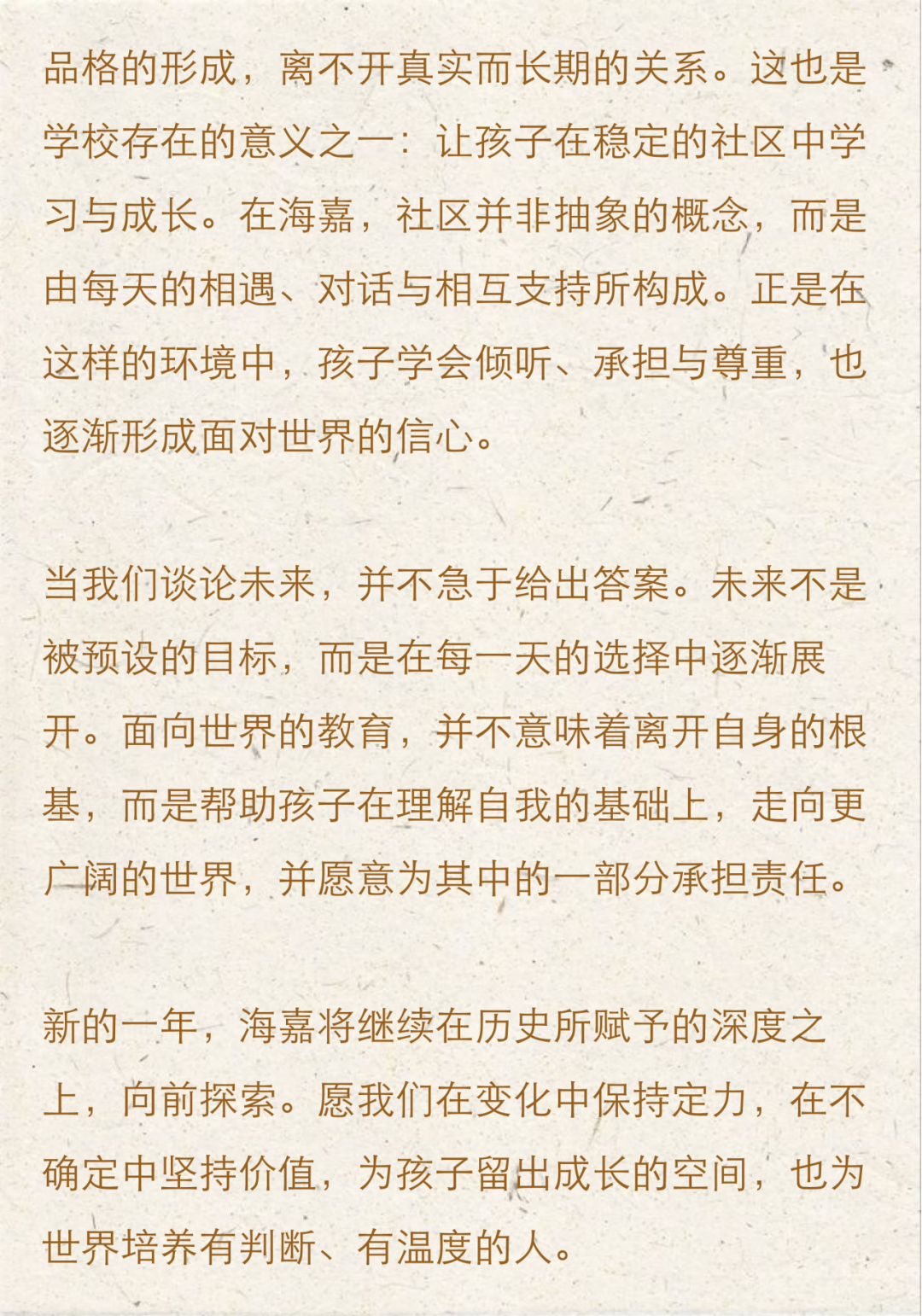 品格的形成，离不开真实而长期的关系。这也是学校存在的意义之一：让孩子在稳定的社区中学习与成长。在海嘉，社区并非抽象的概念，而是由每天的相遇、对话与相互支持所构成。正是在这样的环境中，孩子学会倾听、承担与尊重，也逐渐形成面对世界的信心。

当我们谈论未来，并不急于给出答案。未来不是被预设的目标，而是在每一天的选择中逐渐展开。面向世界的教育，并不意味着离开自身的根基，而是帮助孩子在理解自我的基础上，走向更广阔的世界，并愿意为其中的一部分承担责任。

新的一年，海嘉将继续在历史所赋予的深度之上，向前探索。愿我们在变化中保持定力，在不确定中坚持价值，为孩子留出成长的空间，也为世界培养有判断、有温度的人。